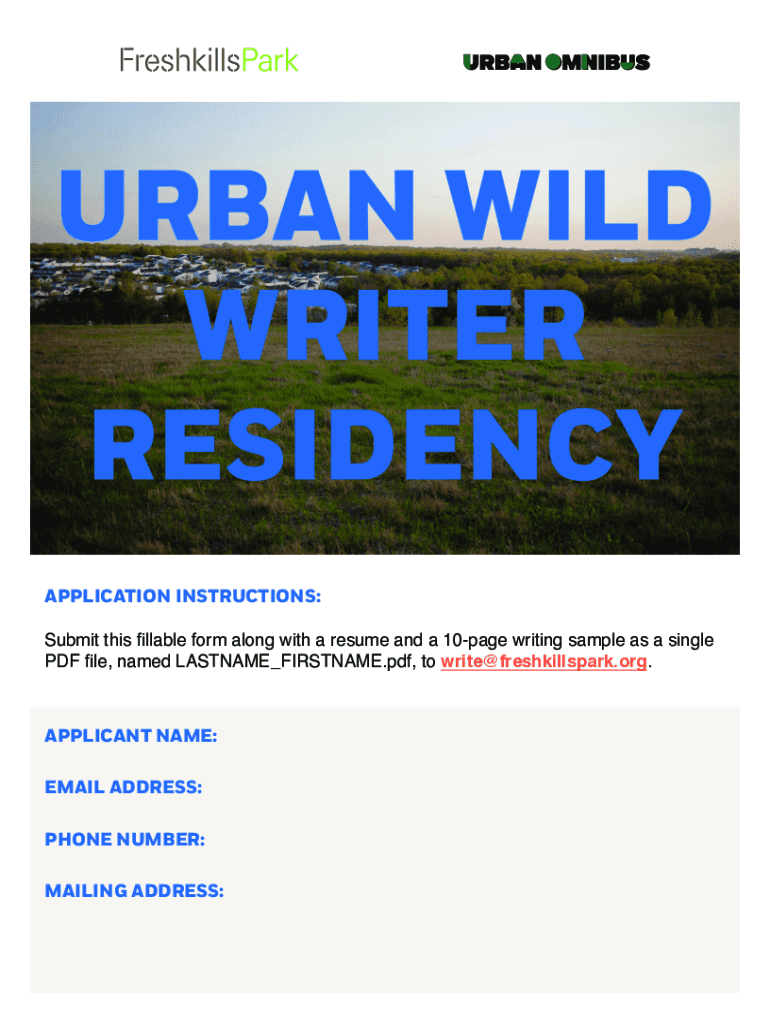 FreshkillsPark

URBAN OMNIBUS

URBAN WILD WRITER RESIDENCY

APPLICATION INSTRUCTIONS:

Submit this fillable form along with a resume and a 10-page writing sample as a single PDF file, named LASTNAME_FIRSTNAME.pdf, to write@freshkillspark.org.

APPLICANT NAME:

EMAIL ADDRESS:

PHONE NUMBER:

MAILING ADDRESS: